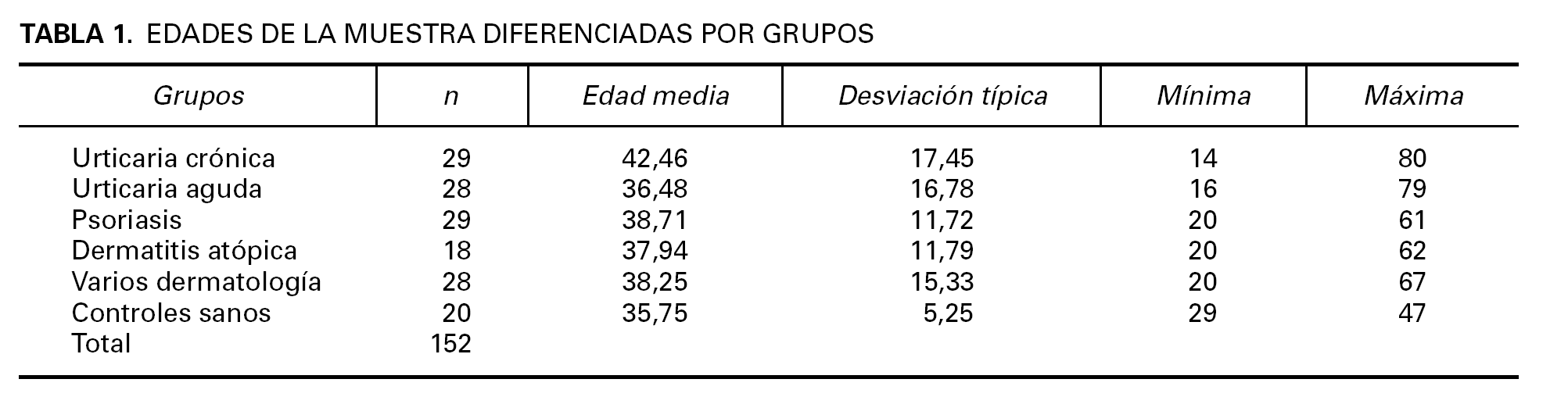 TABLA 1. EDADES DE LA MUESTRA DIFERENCIADAS POR GRUPOS

| Grupos | n | Edad media | Desviación típica | Mínima | Máxima |
|---|---|---|---|---|---|
| Urticaria crónica | 29 | 42,46 | 17,45 | 14 | 80 |
| Urticaria aguda | 28 | 36,48 | 16,78 | 16 | 79 |
| Psoriasis | 29 | 38,71 | 11,72 | 20 | 61 |
| Dermatitis atópica | 18 | 37,94 | 11,79 | 20 | 62 |
| Varios dermatología | 28 | 38,25 | 15,33 | 20 | 67 |
| Controles sanos | 20 | 35,75 | 5,25 | 29 | 47 |
| Total | 152 | | | | |